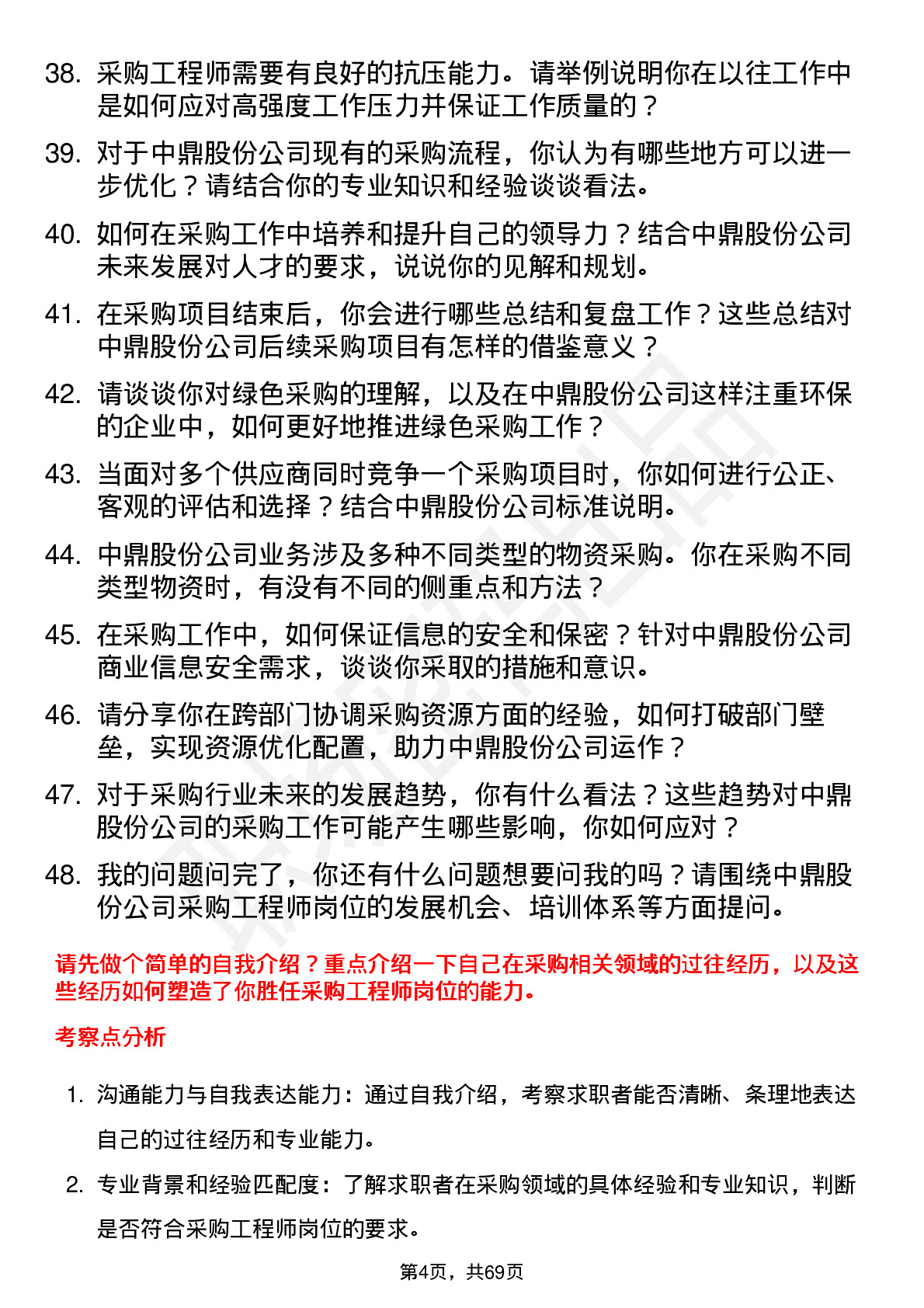 38. 采购工程师需要有良好的抗压能力。请举例说明你在以往工作中是如何应对高强度工作压力并保证工作质量的？

39. 对于中鼎股份公司现有的采购流程，你认为有哪些地方可以进一步优化？请结合你的专业知识和经验谈谈看法。

40. 如何在采购工作中培养和提升自己的领导力？结合中鼎股份公司未来发展对人才的要求，说说你的见解和规划。

41. 在采购项目结束后，你会进行哪些总结和复盘工作？这些总结对中鼎股份公司后续采购项目有怎样的借鉴意义？

42. 请谈谈你对绿色采购的理解，以及在中鼎股份公司这样注重环保的企业中，如何更好地推进绿色采购工作？

43. 当面对多个供应商同时竞争一个采购项目时，你如何进行公正、客观的评估和选择？结合中鼎股份公司标准说明。

44. 中鼎股份公司业务涉及多种不同类型的物资采购。你在采购不同类型物资时，有没有不同的侧重点和方法？

45. 在采购工作中，如何保证信息的安全和保密？针对中鼎股份公司商业信息安全需求，谈谈你采取的措施和意识。

46. 请分享你在跨部门协调采购资源方面的经验，如何打破部门壁垒，实现资源优化配置，助力中鼎股份公司运作？

47. 对于采购行业未来的发展趋势，你有什么看法？这些趋势对中鼎股份公司的采购工作可能产生哪些影响，你如何应对？

48. 我的问题问完了，你还有什么问题想要问我的吗？请围绕中鼎股份公司采购工程师岗位的发展机会、培训体系等方面提问。

请先做个简单的自我介绍？重点介绍一下自己在采购相关领域的过往经历，以及这些经历如何塑造了你胜任采购工程师岗位的能力。

考察点分析

1. 沟通能力与自我表达能力：通过自我介绍，考察求职者能否清晰、条理地表达自己的过往经历和专业能力。

2. 专业背景和经验匹配度：了解求职者在采购领域的具体经验和专业知识，判断是否符合采购工程师岗位的要求。

第4页，共69页